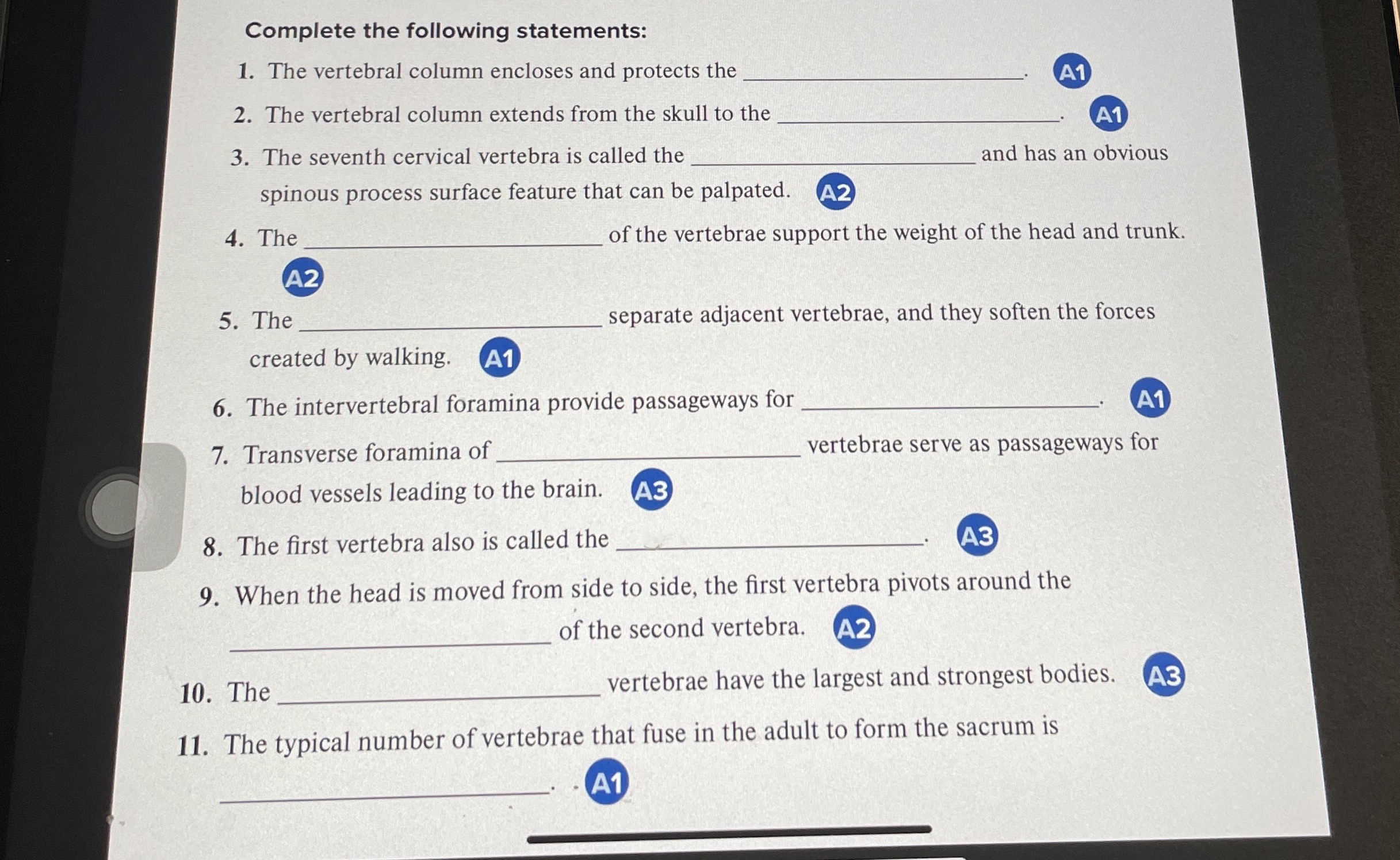 Complete the following statements:

1. The vertebral column encloses and protects the ________________. A1

2. The vertebral column extends from the skull to the ________________. A1

3. The seventh cervical vertebra is called the ________________ and has an obvious spinous process surface feature that can be palpated. A2

4. The ________________ of the vertebrae support the weight of the head and trunk. A2

5. The ________________ separate adjacent vertebrae, and they soften the forces created by walking. A1

6. The intervertebral foramina provide passageways for ________________. A1

7. Transverse foramina of ________________ vertebrae serve as passageways for blood vessels leading to the brain. A3

8. The first vertebra also is called the ________________. A3

9. When the head is moved from side to side, the first vertebra pivots around the ________________ of the second vertebra. A2

10. The ________________ vertebrae have the largest and strongest bodies. A3

11. The typical number of vertebrae that fuse in the adult to form the sacrum is ________________. A1